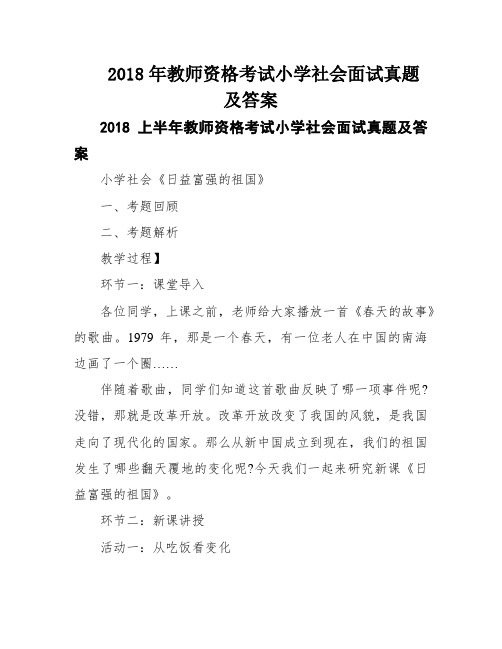 2018 年教师资格考试小学社会面试真题及答案

2018 上半年教师资格考试小学社会面试真题及答案

小学社会《日益富强的祖国》

一、考题回顾

二、考题解析

教学过程】

环节一：课堂导入

各位同学，上课之前，老师给大家播放一首《春天的故事》的歌曲。1979 年，那是一个春天，有一位老人在中国的南海边画了一个圈……

伴随着歌曲，同学们知道这首歌曲反映了哪一项事件呢?没错，那就是改革开放。改革开放改变了我国的风貌，是我国走向了现代化的国家。那么从新中国成立到现在，我们的祖国发生了哪些翻天覆地的变化呢?今天我们一起来研究新课《日益富强的祖国》。

环节二：新课讲授

活动一：从吃饭看变化